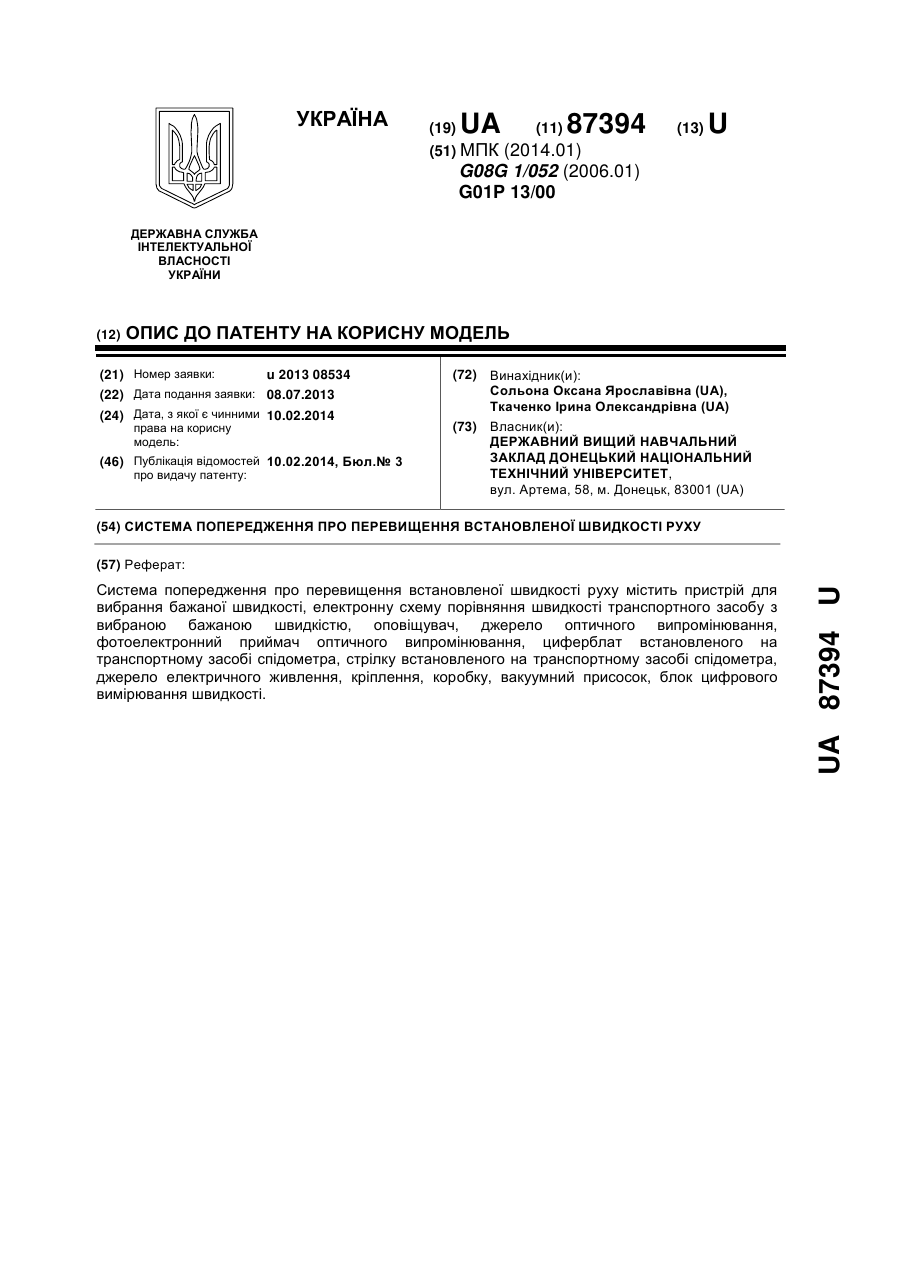 УКРАЇНА

(19) UA (11) 87394 (13) U

(51) МПК (2014.01)
G08G 1/052 (2006.01)
G01P 13/00

ДЕРЖАВНА СЛУЖБА ІНТЕЛЕКТУАЛЬНОЇ ВЛАСНОСТІ УКРАЇНИ

(12) ОПИС ДО ПАТЕНТУ НА КОРИСНУ МОДЕЛЬ

(21) Номер заявки: u 2013 08534
(22) Дата подання заявки: 08.07.2013
(24) Дата, з якої є чинними права на корисну модель: 10.02.2014
(46) Публікація відомостей про видачу патенту: 10.02.2014, Бюл.№ 3

(72) Винахідник(и):
Сольона Оксана Ярославівна (UA),
Ткаченко Ірина Олександрівна (UA)

(73) Власник(и):
ДЕРЖАВНИЙ ВИЩИЙ НАВЧАЛЬНИЙ ЗАКЛАД ДОНЕЦЬКИЙ НАЦІОНАЛЬНИЙ ТЕХНІЧНИЙ УНІВЕРСИТЕТ,
вул. Артема, 58, м. Донецьк, 83001 (UA)

(54) СИСТЕМА ПОПЕРЕДЖЕННЯ ПРО ПЕРЕВИЩЕННЯ ВСТАНОВЛЕНОЇ ШВИДКОСТІ РУХУ

(57) Реферат:

Система попередження про перевищення встановленої швидкості руху містить пристрій для вибрання бажаної швидкості, електронну схему порівняння швидкості транспортного засобу з вибраною бажаною швидкістю, оповіщувач, джерело оптичного випромінювання, фотоелектронний приймач оптичного випромінювання, циферблат встановленого на транспортному засобі спідометра, стрілку встановленого на транспортному засобі спідометра, джерело електричного живлення, кріплення, коробку, вакуумний присосок, блок цифрового вимірювання швидкості.

UA 87394 U